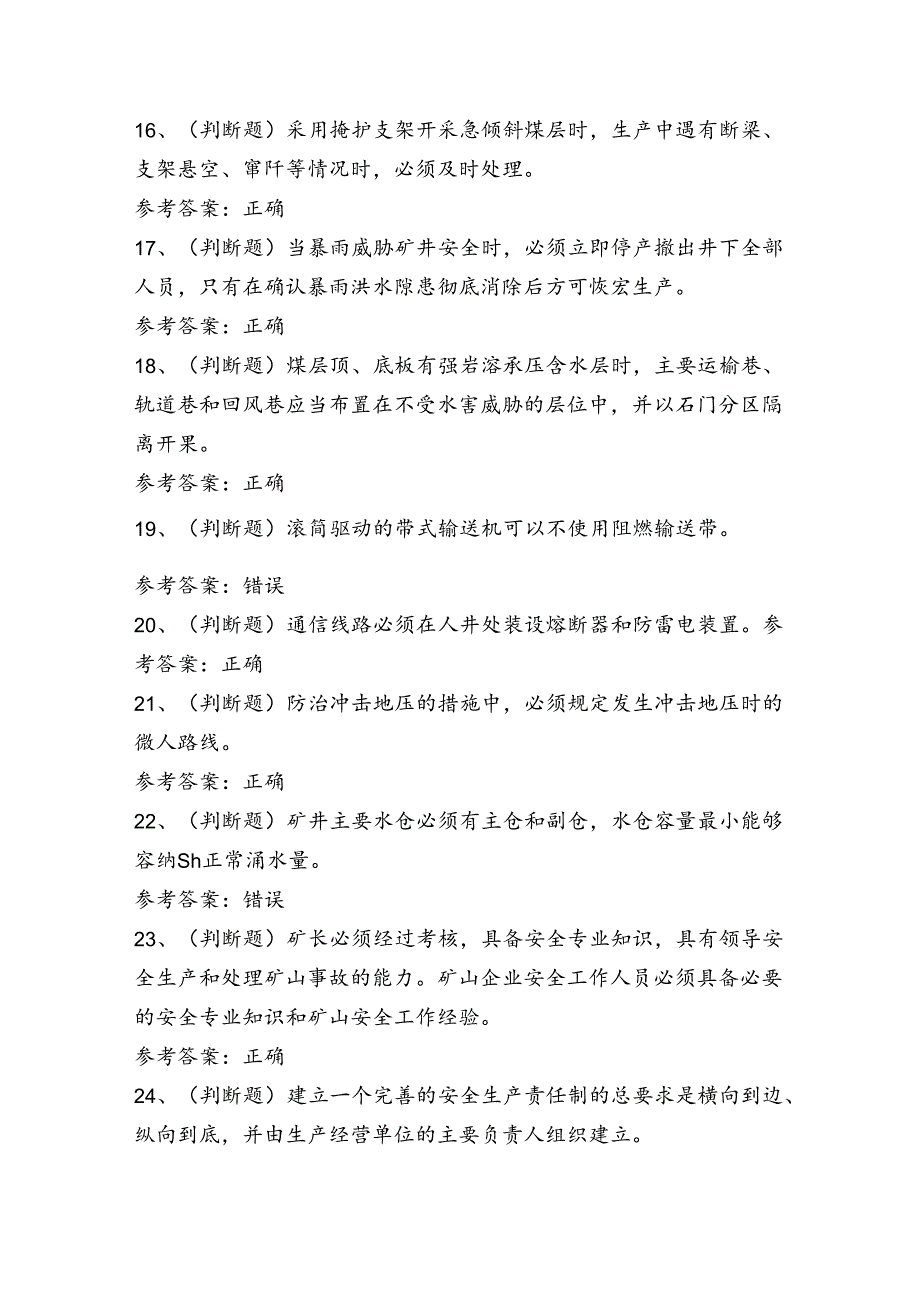 16、（判断题）采用掩护支架开采急倾斜煤层时，生产中遇有断梁、支架悬空、窜阡等情况时，必须及时处理。

参考答案：正确

17、（判断题）当暴雨威胁矿井安全时，必须立即停产撤出井下全部人员，只有在确认暴雨洪水隙患彻底消除后方可恢宏生产。

参考答案：正确

18、（判断题）煤层顶、底板有强岩溶承压含水层时，主要运输巷、轨道巷和回风巷应当布置在不受水害威胁的层位中，并以石门分区隔离开果。

参考答案：正确

19、（判断题）滚筒驱动的带式输送机可以不使用阻燃输送带。

参考答案：错误

20、（判断题）通信线路必须在人井处装设熔断器和防雷电装置。参考答案：正确

21、（判断题）防治冲击地压的措施中，必须规定发生冲击地压时的微人路线。

参考答案：正确

22、（判断题）矿井主要水仓必须有主仓和副仓，水仓容量最小能够容纳Sh正常涌水量。

参考答案：错误

23、（判断题）矿长必须经过考核，具备安全专业知识，具有领导安全生产和处理矿山事故的能力。矿山企业安全工作人员必须具备必要的安全专业知识和矿山安全工作经验。

参考答案：正确

24、（判断题）建立一个完善的安全生产责任制的总要求是横向到边、纵向到底，并由生产经营单位的主要负责人组织建立。